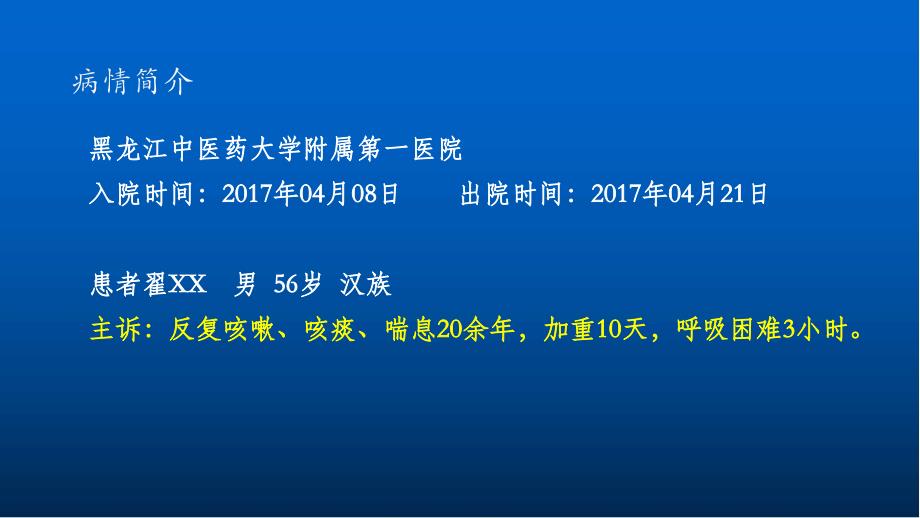 病情简介

黑龙江中医药大学附属第一医院

入院时间：2017年04月08日　　出院时间：2017年04月21日

患者翟XX　男　56岁　汉族

主诉：反复咳嗽、咳痰、喘息20余年，加重10天，呼吸困难3小时。